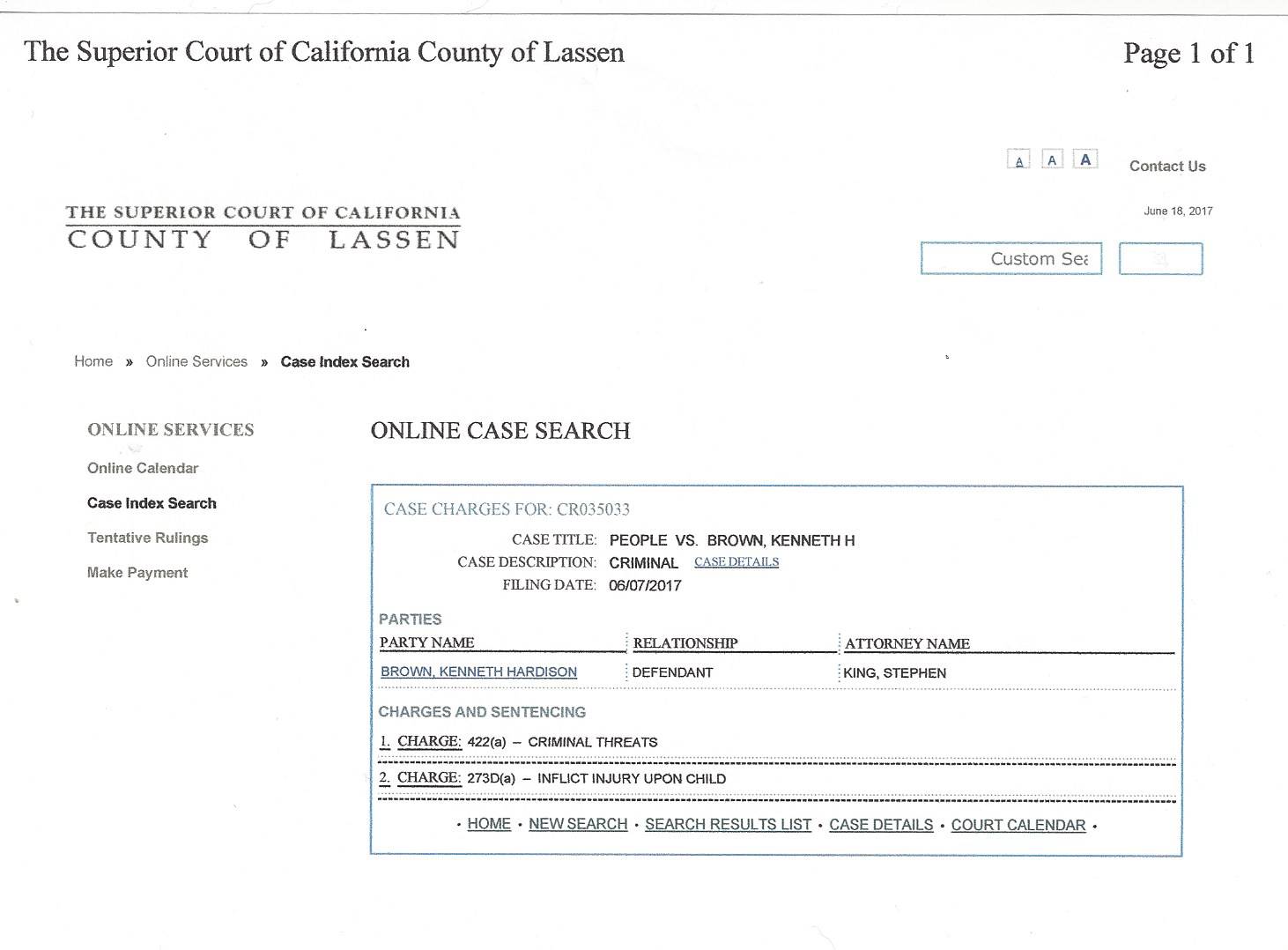 The Superior Court of California County of Lassen

Page 1 of 1

A A A Contact Us

THE SUPERIOR COURT OF CALIFORNIA
COUNTY OF LASSEN

June 18, 2017

Custom Sea

Home » Online Services » Case Index Search

ONLINE SERVICES

Online Calendar

Case Index Search

Tentative Rulings

Make Payment

ONLINE CASE SEARCH

CASE CHARGES FOR: CR035033

CASE TITLE: PEOPLE VS. BROWN, KENNETH H
CASE DESCRIPTION: CRIMINAL CASE DETAILS
FILING DATE: 06/07/2017

PARTIES

| PARTY NAME | RELATIONSHIP | ATTORNEY NAME |
|---|---|---|
| BROWN, KENNETH HARDISON | DEFENDANT | KING, STEPHEN |

CHARGES AND SENTENCING

1. CHARGE: 422(a) – CRIMINAL THREATS

2. CHARGE: 273D(a) – INFLICT INJURY UPON CHILD

• HOME • NEW SEARCH • SEARCH RESULTS LIST • CASE DETAILS • COURT CALENDAR •